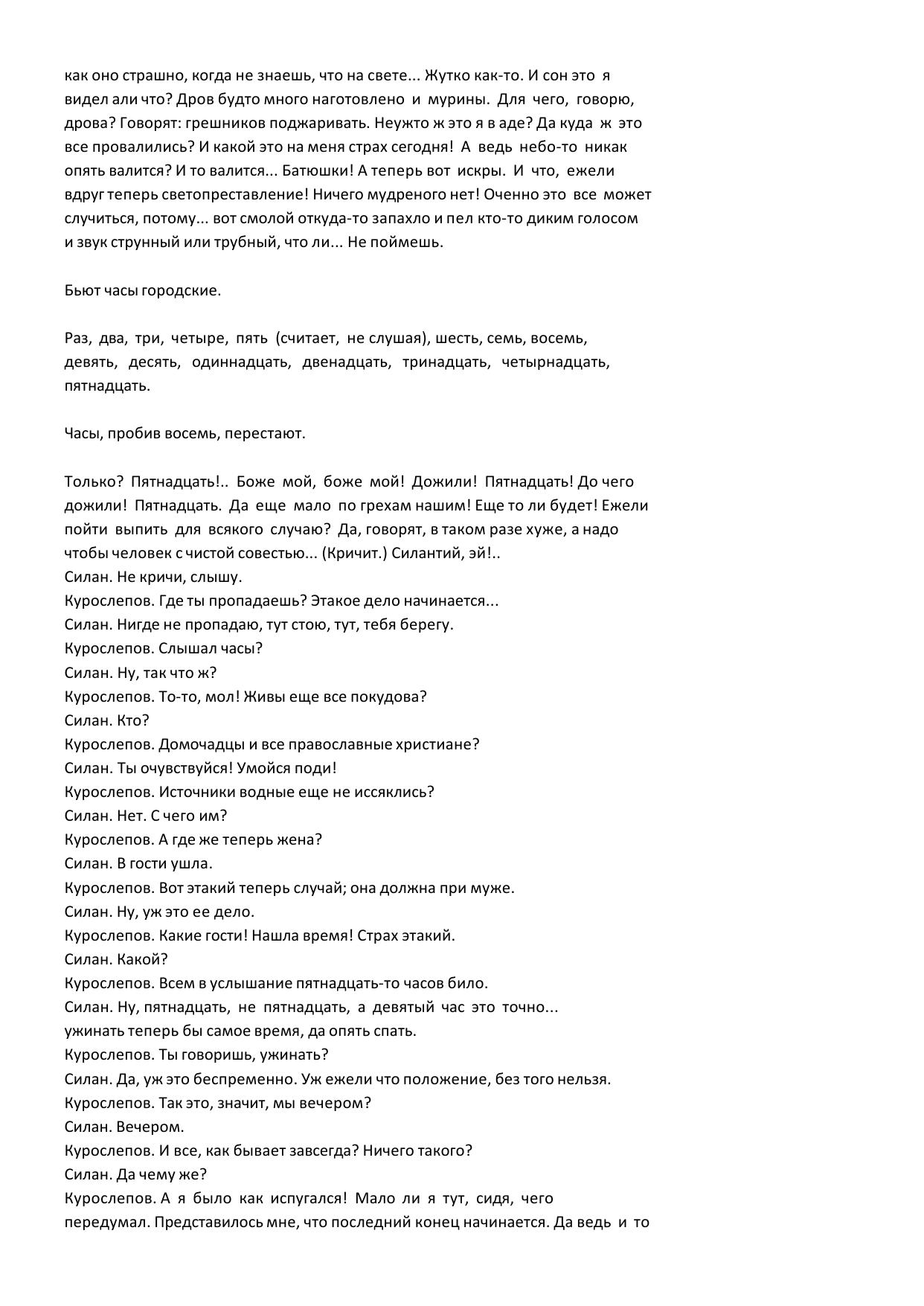 как оно страшно, когда не знаешь, что на свете... Жутко как-то. И сон это я видел али что? Дров будто много наготовлено и мурины. Для чего, говорю, дрова? Говорят: грешников поджаривать. Неужто ж это я в аде? Да куда ж это все провалились? И какой это на меня страх сегодня! А ведь небо-то никак опять валится? И то валится... Батюшки! А теперь вот искры. И что, ежели вдруг теперь светопреставление! Ничего мудреного нет! Оченно это все может случиться, потому... вот смолой откуда-то запахло и пел кто-то диким голосом и звук струнный или трубный, что ли... Не поймешь.

Бьют часы городские.

Раз, два, три, четыре, пять (считает, не слушая), шесть, семь, восемь, девять, десять, одиннадцать, двенадцать, тринадцать, четырнадцать, пятнадцать.

Часы, пробив восемь, перестают.

Только? Пятнадцать!.. Боже мой, боже мой! Дожили! Пятнадцать! До чего дожили! Пятнадцать. Да еще мало по грехам нашим! Еще то ли будет! Ежели пойти выпить для всякого случаю? Да, говорят, в таком разе хуже, а надо чтобы человек с чистой совестью... (Кричит.) Силантий, эй!..
Силан. Не кричи, слышу.
Курослепов. Где ты пропадаешь? Этакое дело начинается...
Силан. Нигде не пропадаю, тут стою, тут, тебя берегу.
Курослепов. Слышал часы?
Силан. Ну, так что ж?
Курослепов. То-то, мол! Живы еще все покудова?
Силан. Кто?
Курослепов. Домочадцы и все православные христиане?
Силан. Ты очувствуйся! Умойся поди!
Курослепов. Источники водные еще не иссяклись?
Силан. Нет. С чего им?
Курослепов. А где же теперь жена?
Силан. В гости ушла.
Курослепов. Вот этакий теперь случай; она должна при муже.
Силан. Ну, уж это ее дело.
Курослепов. Какие гости! Нашла время! Страх этакий.
Силан. Какой?
Курослепов. Всем в услышание пятнадцать-то часов било.
Силан. Ну, пятнадцать, не пятнадцать, а девятый час это точно... ужинать теперь бы самое время, да опять спать.
Курослепов. Ты говоришь, ужинать?
Силан. Да, уж это беспременно. Уж ежели что положение, без того нельзя.
Курослепов. Так это, значит, мы вечером?
Силан. Вечером.
Курослепов. И все, как бывает завсегда? Ничего такого?
Силан. Да чему же?
Курослепов. А я было как испугался! Мало ли я тут, сидя, чего передумал. Представилось мне, что последний конец начинается. Да ведь и то